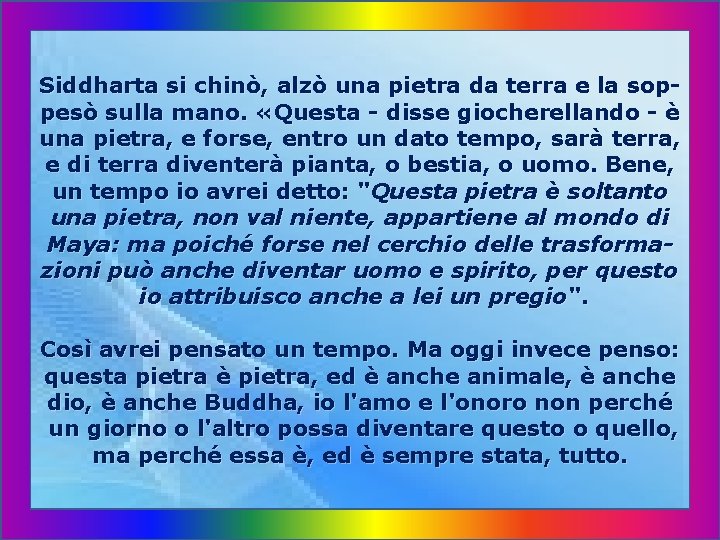 Siddharta si chinò, alzò una pietra da terra e la soppesò sulla mano. «Questa - disse giocherellando - è una pietra, e forse, entro un dato tempo, sarà terra, e di terra diventerà pianta, o bestia, o uomo. Bene, un tempo io avrei detto: "Questa pietra è soltanto una pietra, non val niente, appartiene al mondo di Maya: ma poiché forse nel cerchio delle trasformazioni può anche diventar uomo e spirito, per questo io attribuisco anche a lei un pregio".

Così avrei pensato un tempo. Ma oggi invece penso: questa pietra è pietra, ed è anche animale, è anche dio, è anche Buddha, io l'amo e l'onoro non perché un giorno o l'altro possa diventare questo o quello, ma perché essa è, ed è sempre stata, tutto.